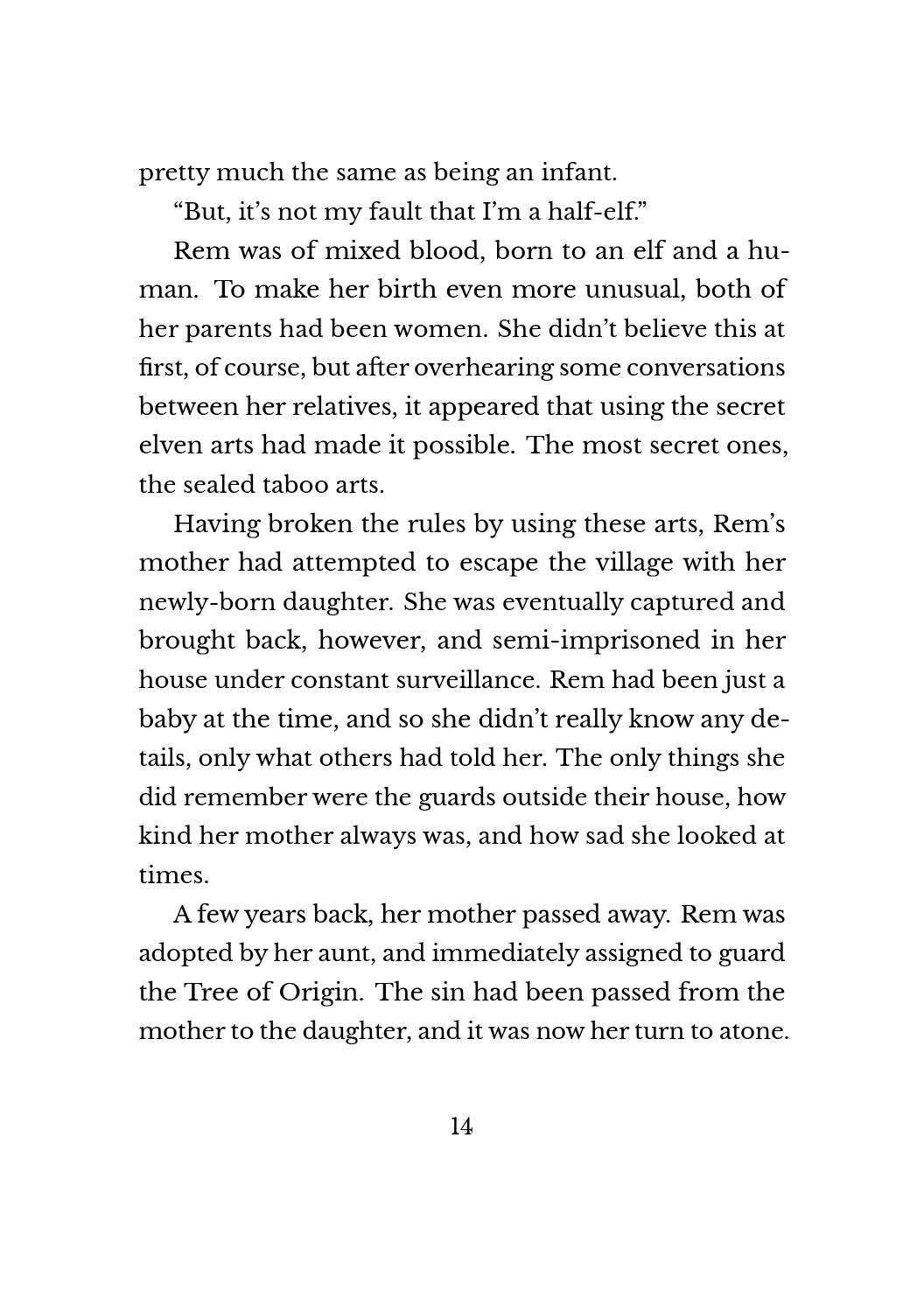 pretty much the same as being an infant.

“But, it’s not my fault that I’m a half-elf.”

Rem was of mixed blood, born to an elf and a human. To make her birth even more unusual, both of her parents had been women. She didn’t believe this at first, of course, but after overhearing some conversations between her relatives, it appeared that using the secret elven arts had made it possible. The most secret ones, the sealed taboo arts.

Having broken the rules by using these arts, Rem’s mother had attempted to escape the village with her newly-born daughter. She was eventually captured and brought back, however, and semi-imprisoned in her house under constant surveillance. Rem had been just a baby at the time, and so she didn’t really know any details, only what others had told her. The only things she did remember were the guards outside their house, how kind her mother always was, and how sad she looked at times.

A few years back, her mother passed away. Rem was adopted by her aunt, and immediately assigned to guard the Tree of Origin. The sin had been passed from the mother to the daughter, and it was now her turn to atone.

14